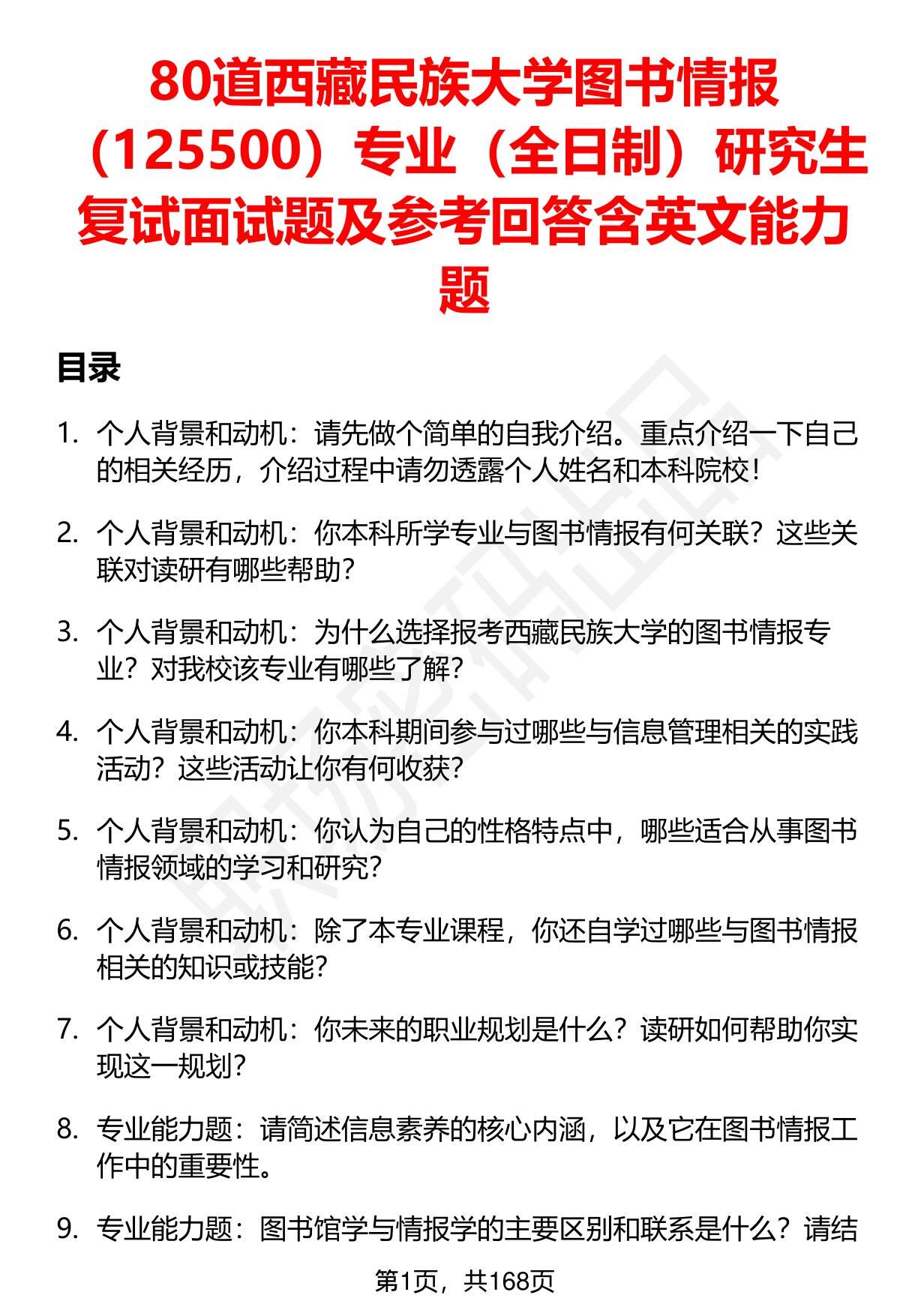 80道西藏民族大学图书情报（125500）专业（全日制）研究生复试面试题及参考回答含英文能力题

目录

1. 个人背景和动机：请先做个简单的自我介绍。重点介绍一下自己的相关经历，介绍过程中请勿透露个人姓名和本科院校！

2. 个人背景和动机：你本科所学专业与图书情报有何关联？这些关联对读研有哪些帮助？

3. 个人背景和动机：为什么选择报考西藏民族大学的图书情报专业？对我校该专业有哪些了解？

4. 个人背景和动机：你本科期间参与过哪些与信息管理相关的实践活动？这些活动让你有何收获？

5. 个人背景和动机：你认为自己的性格特点中，哪些适合从事图书情报领域的学习和研究？

6. 个人背景和动机：除了本专业课程，你还自学过哪些与图书情报相关的知识或技能？

7. 个人背景和动机：你未来的职业规划是什么？读研如何帮助你实现这一规划？

8. 专业能力题：请简述信息素养的核心内涵，以及它在图书情报工作中的重要性。

9. 专业能力题：图书馆学与情报学的主要区别和联系是什么？请结

第1页，共168页